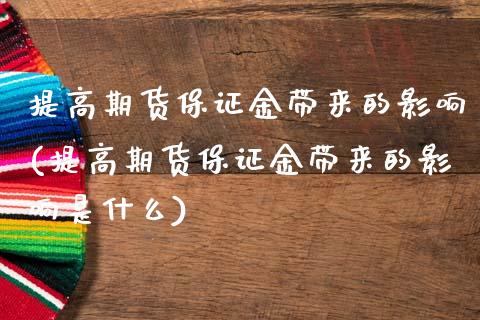 提高期货保证金带来的影响(提高期货保证金带来的影响是什么)